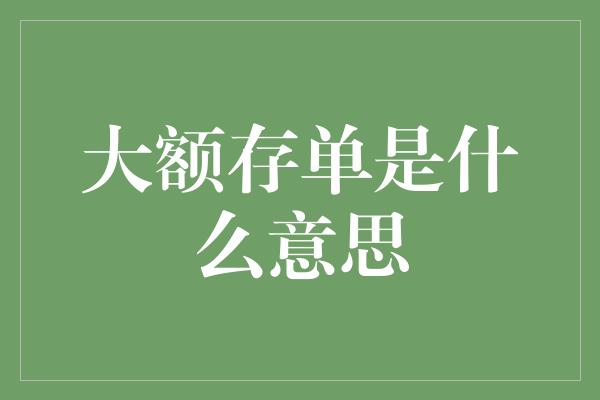 大额存单是什么意思